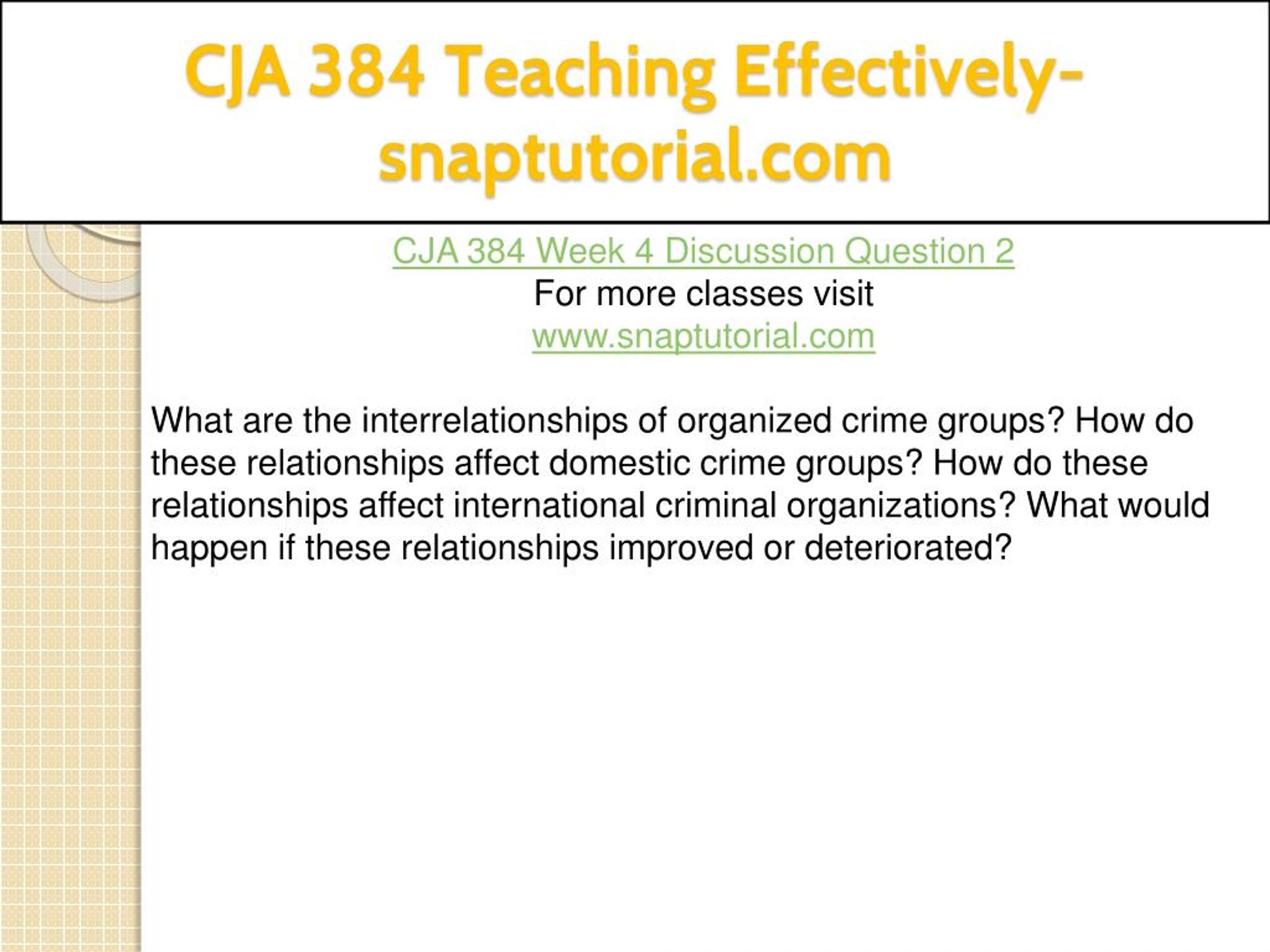 CJA 384 Teaching Effectively-snaptutorial.com

CJA 384 Week 4 Discussion Question 2
For more classes visit
www.snaptutorial.com

What are the interrelationships of organized crime groups? How do these relationships affect domestic crime groups? How do these relationships affect international criminal organizations? What would happen if these relationships improved or deteriorated?